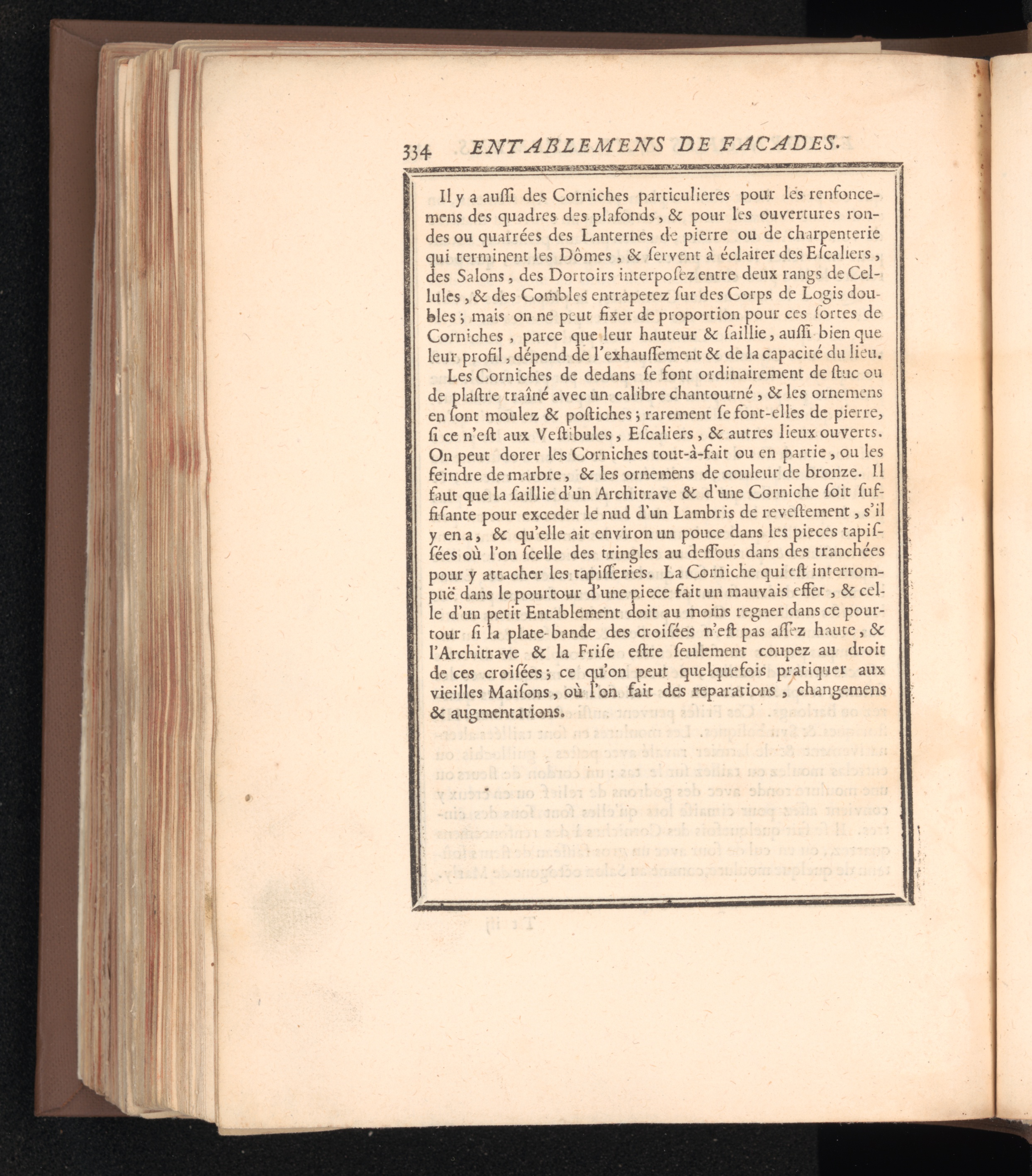 334 ENTABLEMENS DE FACADES.

Il y a auſſi des Corniches particulieres pour les renfoncemens des quadres des plafonds, & pour les ouvertures rondes ou quarrées des Lanternes de pierre ou de charpenterie qui terminent les Dômes, & ſervent à éclairer des Eſcaliers, des Salons, des Dortoirs interpoſez entre deux rangs de Cellules, & des Combles entrapetez ſur des Corps de Logis doubles; mais on ne peut fixer de proportion pour ces ſortes de Corniches, parce que leur hauteur & ſaillie, auſſi bien que leur profil, dépend de l'exhauſſement & de la capacité du lieu.

Les Corniches de dedans ſe font ordinairement de ſtuc ou de plaſtre traîné avec un calibre chantourné, & les ornemens en ſont moulez & poſtiches; rarement ſe font-elles de pierre, ſi ce n'eſt aux Veſtibules, Eſcaliers, & autres lieux ouverts. On peut dorer les Corniches tout-à-fait ou en partie, ou les feindre de marbre, & les ornemens de couleur de bronze. Il faut que la ſaillie d'un Architrave & d'une Corniche ſoit ſuffiſante pour exceder le nud d'un Lambris de reveſtement, s'il y en a, & qu'elle ait environ un pouce dans les pieces tapiſſées où l'on ſcelle des tringles au deſſous dans des tranchées pour y attacher les tapiſſeries. La Corniche qui eſt interrompuë dans le pourtour d'une piece fait un mauvais effet, & celle d'un petit Entablement doit au moins regner dans ce pourtour ſi la plate-bande des croiſées n'eſt pas aſſez haute, & l'Architrave & la Friſe eſtre ſeulement coupez au droit de ces croiſées; ce qu'on peut quelquefois pratiquer aux vieilles Maiſons, où l'on fait des reparations, changemens & augmentations.